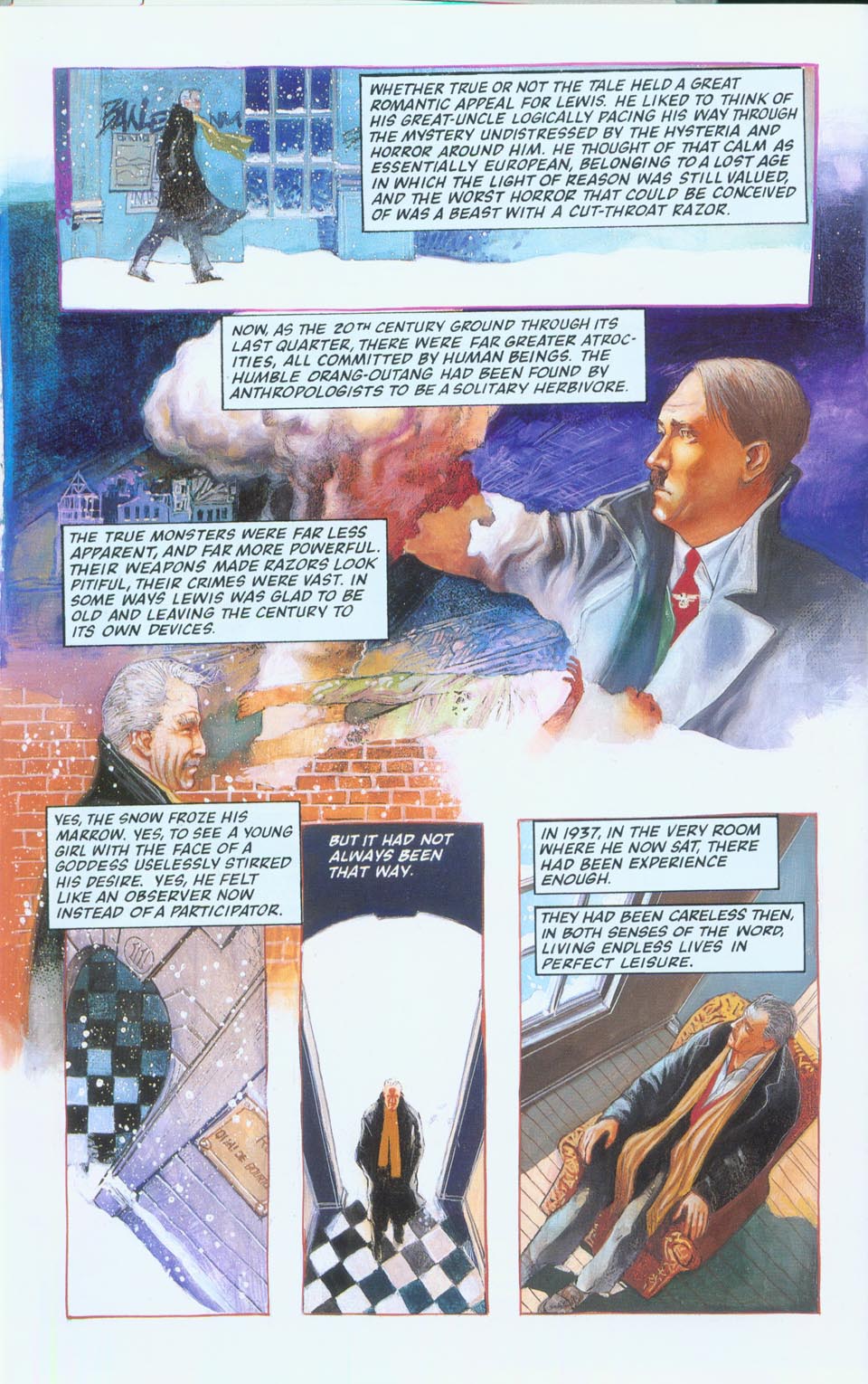 WHETHER TRUE OR NOT THE TALE HELD A GREAT ROMANTIC APPEAL FOR LEWIS. HE LIKED TO THINK OF HIS GREAT-UNCLE LOGICALLY PACING HIS WAY THROUGH THE MYSTERY UNDISTRESSED BY THE HYSTERIA AND HORROR AROUND HIM. HE THOUGHT OF THAT CALM AS ESSENTIALLY EUROPEAN, BELONGING TO A LOST AGE IN WHICH THE LIGHT OF REASON WAS STILL VALUED, AND THE WORST HORROR THAT COULD BE CONCEIVED OF WAS A BEAST WITH A CUT-THROAT RAZOR.

NOW, AS THE 20TH CENTURY GROUND THROUGH ITS LAST QUARTER, THERE WERE FAR GREATER ATROCITIES, ALL COMMITTED BY HUMAN BEINGS. THE HUMBLE ORANG-OUTANG HAD BEEN FOUND BY ANTHROPOLOGISTS TO BE A SOLITARY HERBIVORE.

THE TRUE MONSTERS WERE FAR LESS APPARENT, AND FAR MORE POWERFUL. THEIR WEAPONS MADE RAZORS LOOK PITIFUL, THEIR CRIMES WERE VAST. IN SOME WAYS LEWIS WAS GLAD TO BE OLD AND LEAVING THE CENTURY TO ITS OWN DEVICES.

YES, THE SNOW FROZE HIS MARROW. YES, TO SEE A YOUNG GIRL WITH THE FACE OF A GODDESS USELESSLY STIRRED HIS DESIRE. YES, HE FELT LIKE AN OBSERVER NOW INSTEAD OF A PARTICIPATOR.

BUT IT HAD NOT ALWAYS BEEN THAT WAY.

IN 1937, IN THE VERY ROOM WHERE HE NOW SAT, THERE HAD BEEN EXPERIENCE ENOUGH.

THEY HAD BEEN CARELESS THEN, IN BOTH SENSES OF THE WORD, LIVING ENDLESS LIVES IN PERFECT LEISURE.